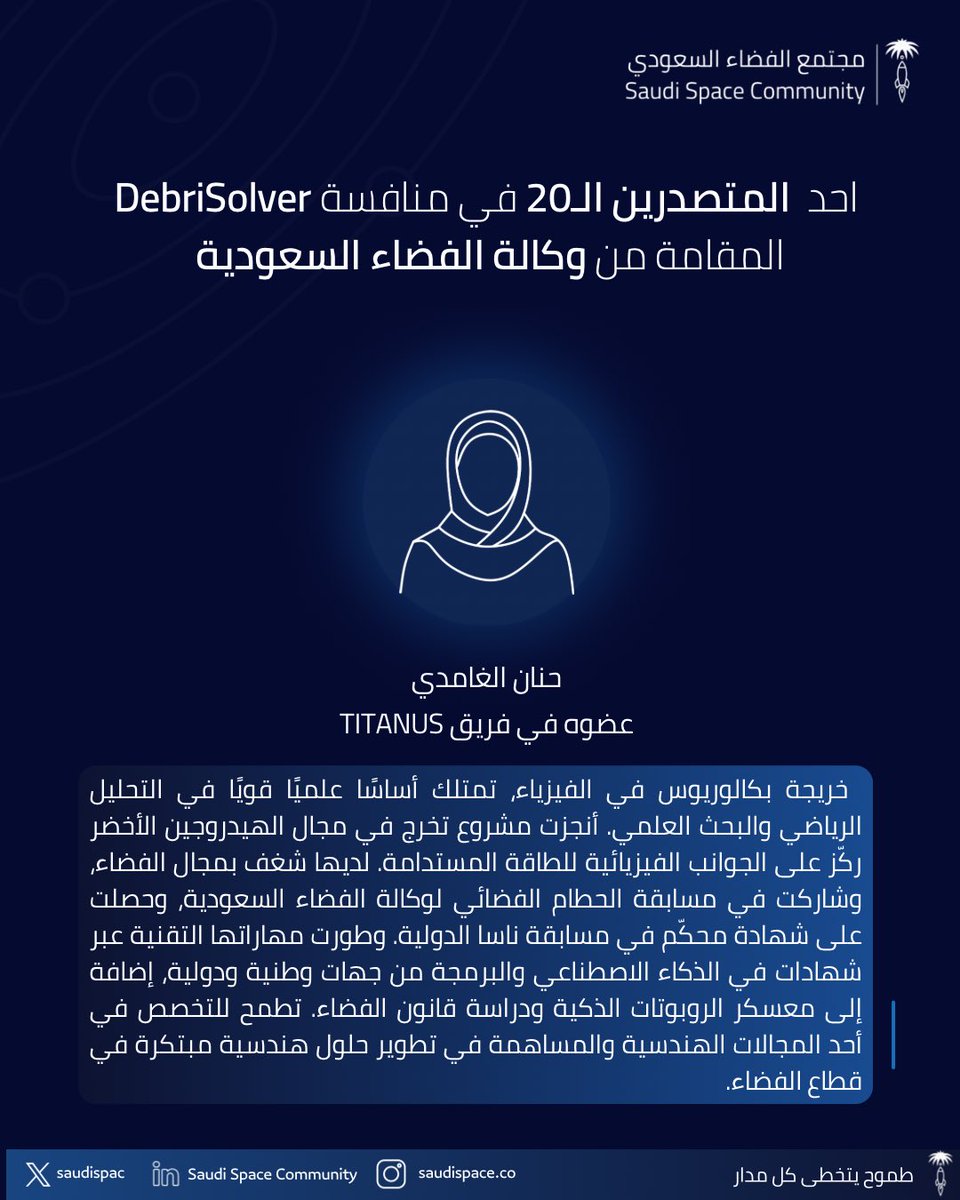 مجتمع الفضاء السعودي
Saudi Space Community

احد المتصدرين الـ20 في منافسة DebriSolver المقامة من وكالة الفضاء السعودية

حنان الغامدي
عضوه في فريق TITANUS

خريجة بكالوريوس في الفيزياء، تمتلك أساسًا علميًا قويًا في التحليل الرياضي والبحث العلمي. أنجزت مشروع تخرج في مجال الهيدروجين الأخضر ركّز على الجوانب الفيزيائية للطاقة المستدامة. لديها شغف بمجال الفضاء، وشاركت في مسابقة الحطام الفضائي لوكالة الفضاء السعودية، وحصلت على شهادة محكّم في مسابقة ناسا الدولية. وطورت مهاراتها التقنية عبر شهادات في الذكاء الاصطناعي والبرمجة من جهات وطنية ودولية، إضافة إلى معسكر الروبوتات الذكية ودراسة قانون الفضاء. تطمح للتخصص في أحد المجالات الهندسية والمساهمة في تطوير حلول هندسية مبتكرة في قطاع الفضاء.

saudispac
Saudi Space Community
saudispace.co
طموح يتخطى كل مدار